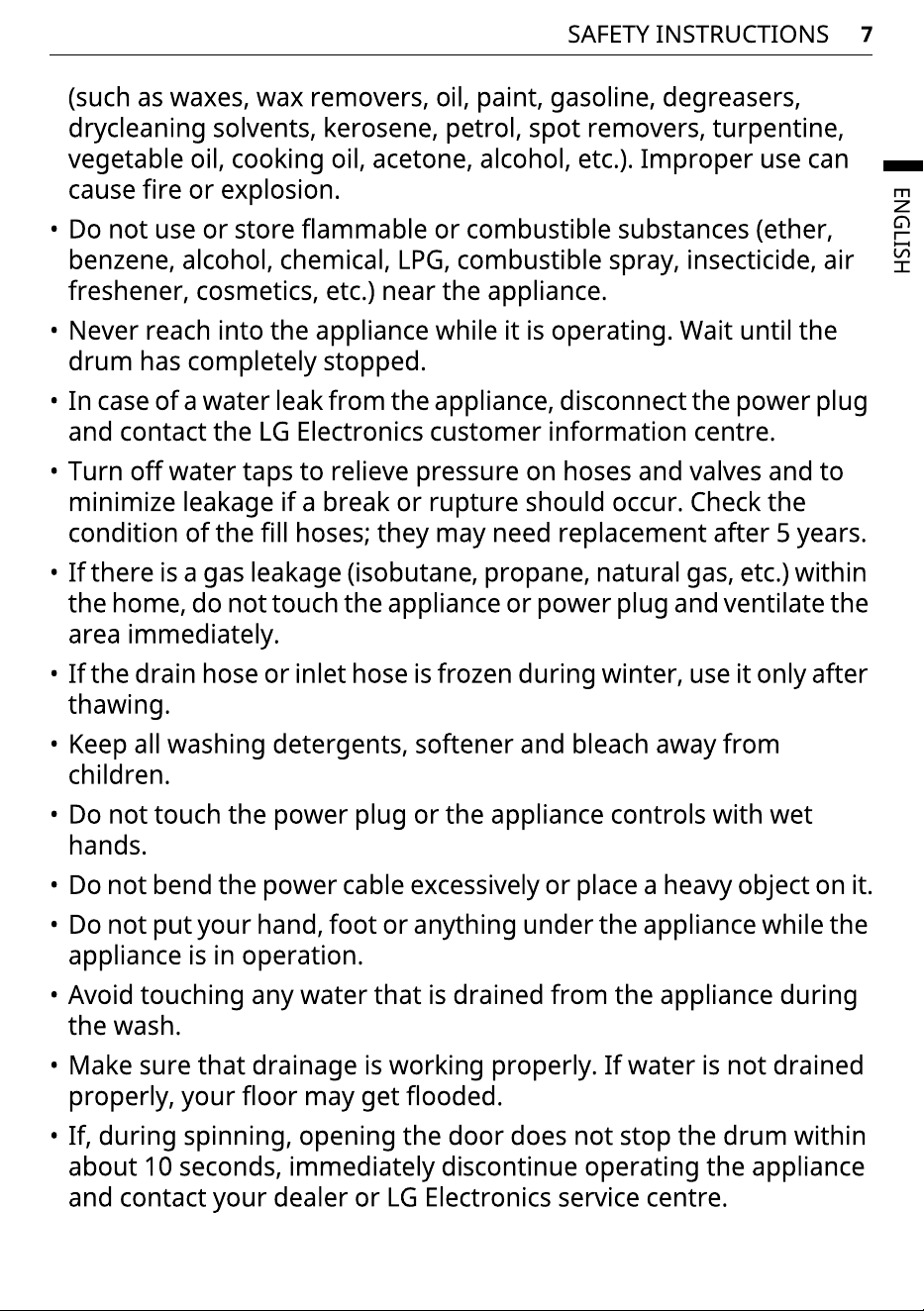 SAFETY INSTRUCTIONS 7

ENGLISH

(such as waxes, wax removers, oil, paint, gasoline, degreasers, drycleaning solvents, kerosene, petrol, spot removers, turpentine, vegetable oil, cooking oil, acetone, alcohol, etc.). Improper use can cause fire or explosion.

• Do not use or store flammable or combustible substances (ether, benzene, alcohol, chemical, LPG, combustible spray, insecticide, air freshener, cosmetics, etc.) near the appliance.

• Never reach into the appliance while it is operating. Wait until the drum has completely stopped.

• In case of a water leak from the appliance, disconnect the power plug and contact the LG Electronics customer information centre.

• Turn off water taps to relieve pressure on hoses and valves and to minimize leakage if a break or rupture should occur. Check the condition of the fill hoses; they may need replacement after 5 years.

• If there is a gas leakage (isobutane, propane, natural gas, etc.) within the home, do not touch the appliance or power plug and ventilate the area immediately.

• If the drain hose or inlet hose is frozen during winter, use it only after thawing.

• Keep all washing detergents, softener and bleach away from children.

• Do not touch the power plug or the appliance controls with wet hands.

• Do not bend the power cable excessively or place a heavy object on it.

• Do not put your hand, foot or anything under the appliance while the appliance is in operation.

• Avoid touching any water that is drained from the appliance during the wash.

• Make sure that drainage is working properly. If water is not drained properly, your floor may get flooded.

• If, during spinning, opening the door does not stop the drum within about 10 seconds, immediately discontinue operating the appliance and contact your dealer or LG Electronics service centre.